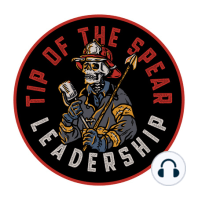 TIP OF THE SPEAR
LEADERSHIP